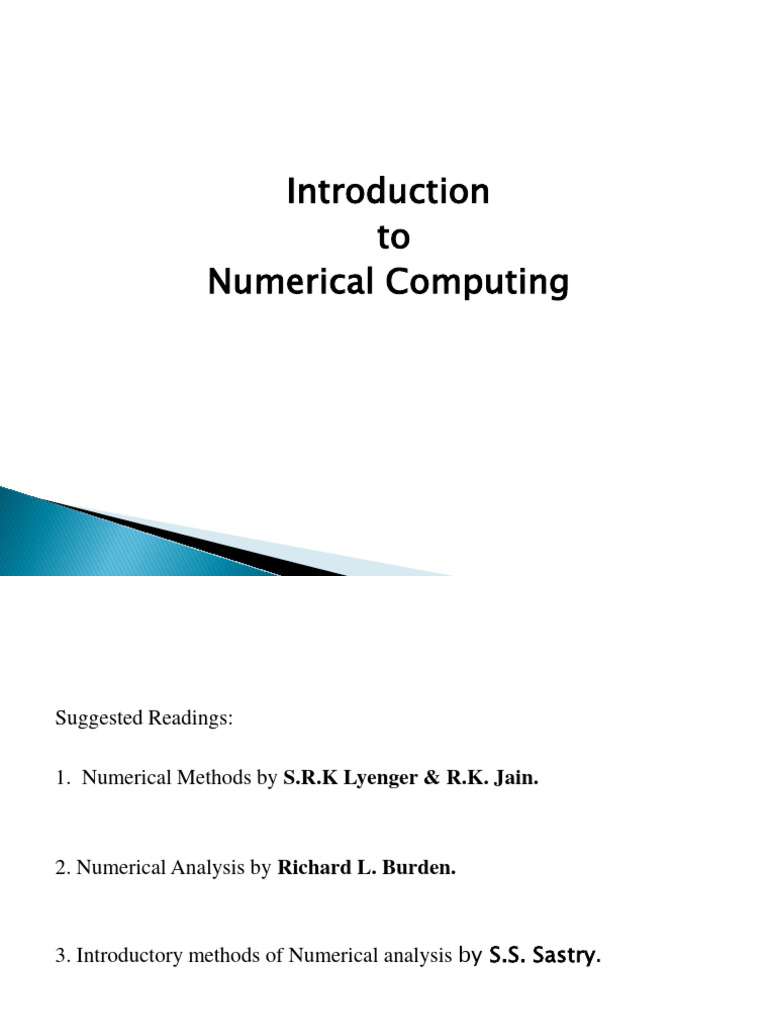 Introduction
to
Numerical Computing

Suggested Readings:

1. Numerical Methods by S.R.K Lyenger & R.K. Jain.

2. Numerical Analysis by Richard L. Burden.

3. Introductory methods of Numerical analysis by S.S. Sastry.